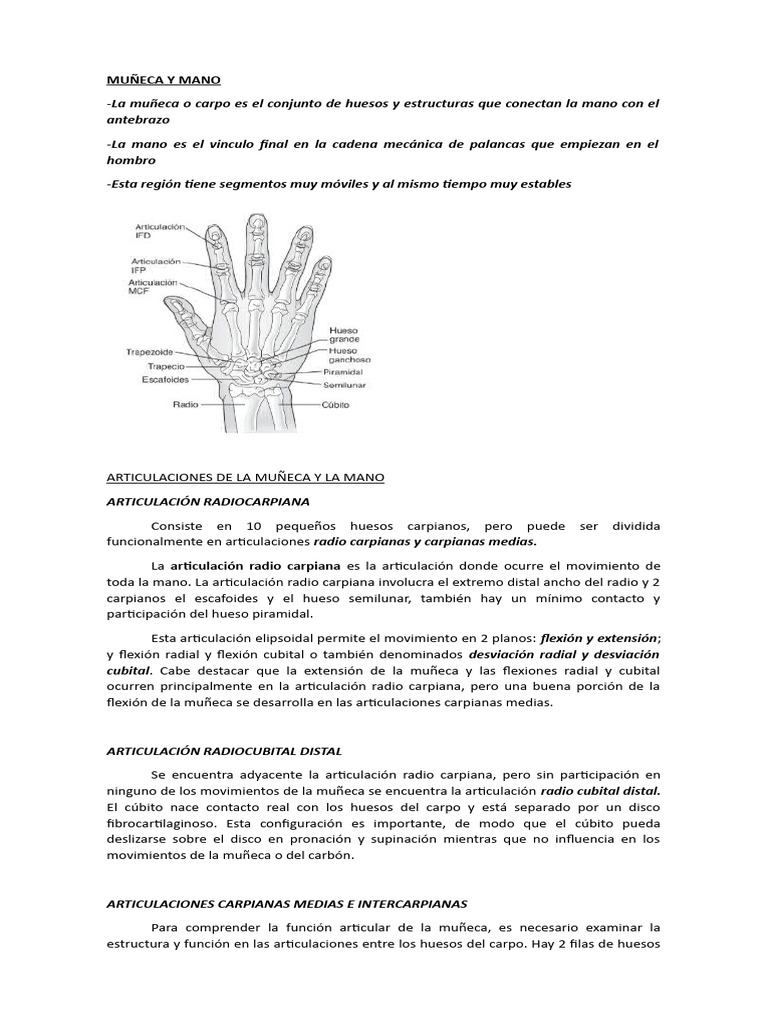 MUÑECA Y MANO

-La muñeca o carpo es el conjunto de huesos y estructuras que conectan la mano con el antebrazo

-La mano es el vinculo final en la cadena mecánica de palancas que empiezan en el hombro

-Esta región tiene segmentos muy móviles y al mismo tiempo muy estables

Articulación IFD
Articulación IFP
Articulación MCF
Trapezoide
Trapecio
Escafoides
Radio
Hueso grande
Hueso ganchoso
Piramidal
Semilunar
Cúbito

ARTICULACIONES DE LA MUÑECA Y LA MANO

ARTICULACIÓN RADIOCARPIANA

Consiste en 10 pequeños huesos carpianos, pero puede ser dividida funcionalmente en articulaciones radio carpianas y carpianas medias.

La articulación radio carpiana es la articulación donde ocurre el movimiento de toda la mano. La articulación radio carpiana involucra el extremo distal ancho del radio y 2 carpianos el escafoides y el hueso semilunar, también hay un mínimo contacto y participación del hueso piramidal.

Esta articulación elipsoidal permite el movimiento en 2 planos: flexión y extensión; y flexión radial y flexión cubital o también denominados desviación radial y desviación cubital. Cabe destacar que la extensión de la muñeca y las flexiones radial y cubital ocurren principalmente en la articulación radio carpiana, pero una buena porción de la flexión de la muñeca se desarrolla en las articulaciones carpianas medias.

ARTICULACIÓN RADIOCUBITAL DISTAL

Se encuentra adyacente la articulación radio carpiana, pero sin participación en ninguno de los movimientos de la muñeca se encuentra la articulación radio cubital distal. El cúbito nace contacto real con los huesos del carpo y está separado por un disco fibrocartilaginoso. Esta configuración es importante, de modo que el cúbito pueda deslizarse sobre el disco en pronación y supinación mientras que no influencia en los movimientos de la muñeca o del carbón.

ARTICULACIONES CARPIANAS MEDIAS E INTERCARPIANAS

Para comprender la función articular de la muñeca, es necesario examinar la estructura y función en las articulaciones entre los huesos del carpo. Hay 2 filas de huesos